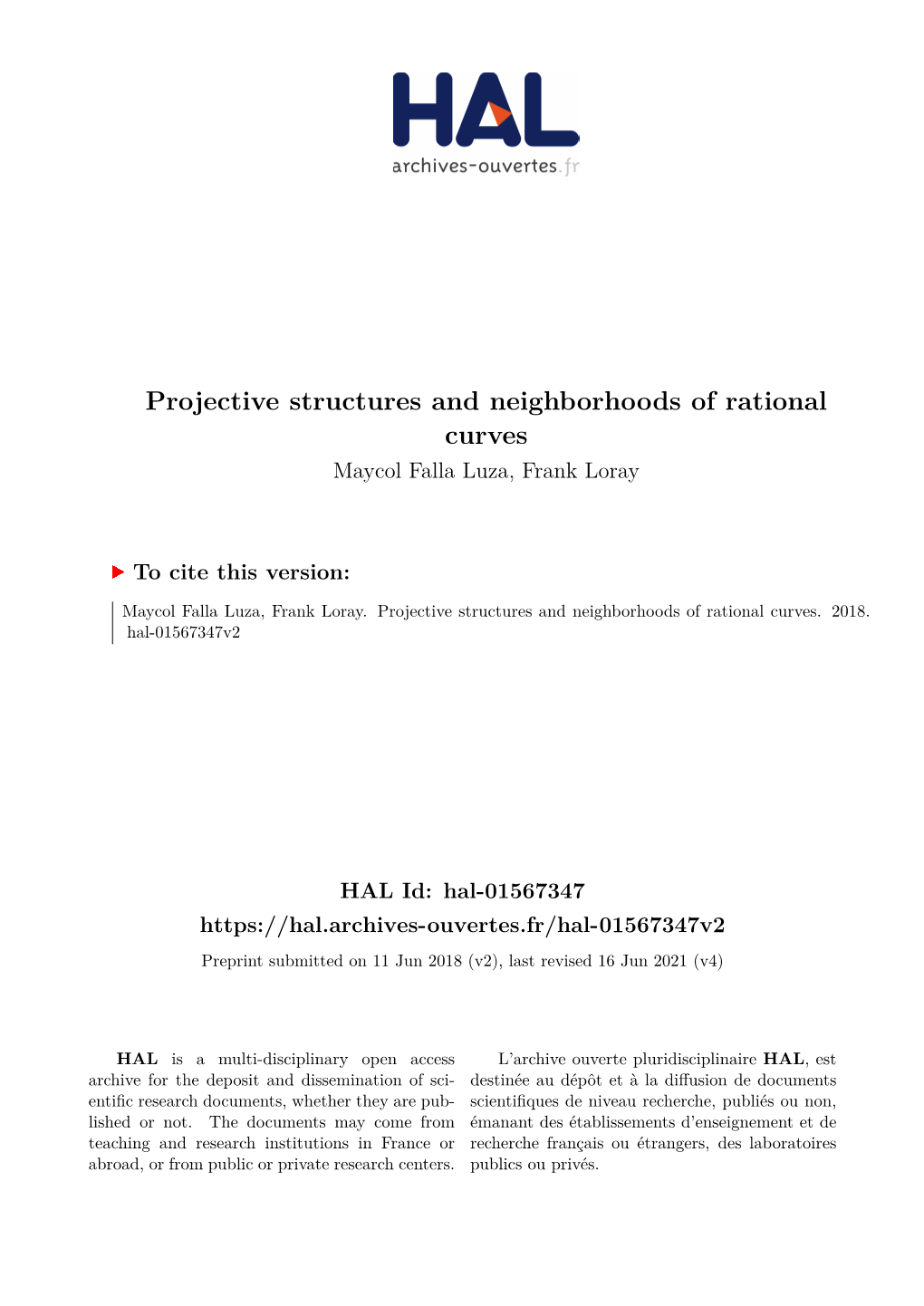 HAL
archives-ouvertes.fr

Projective structures and neighborhoods of rational curves
Maycol Falla Luza, Frank Loray

To cite this version:

Maycol Falla Luza, Frank Loray. Projective structures and neighborhoods of rational curves. 2018. hal-01567347v2

HAL Id: hal-01567347
https://hal.archives-ouvertes.fr/hal-01567347v2
Preprint submitted on 11 Jun 2018 (v2), last revised 16 Jun 2021 (v4)

HAL is a multi-disciplinary open access archive for the deposit and dissemination of scientific research documents, whether they are published or not. The documents may come from teaching and research institutions in France or abroad, or from public or private research centers.

L'archive ouverte pluridisciplinaire HAL, est destinée au dépôt et à la diffusion de documents scientifiques de niveau recherche, publiés ou non, émanant des établissements d'enseignement et de recherche français ou étrangers, des laboratoires publics ou privés.